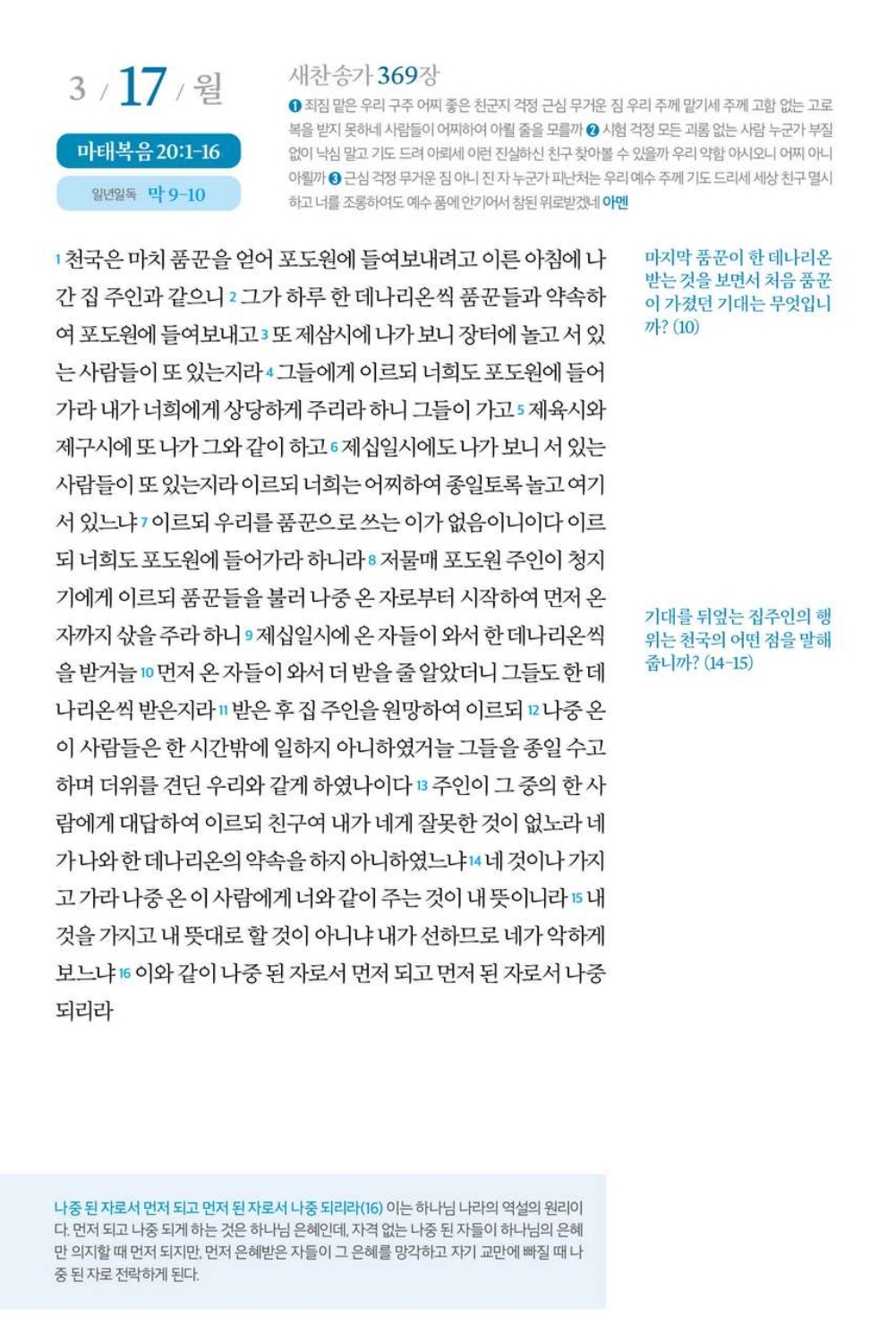 3 / 17 / 월

마태복음 20:1-16

일년일독 막 9-10

새찬송가 369장

❶ 죄짐 맡은 우리 구주 어찌 좋은 친군지 걱정 근심 무거운 짐 우리 주께 맡기세 주께 고함 없는 고로 복을 받지 못하네 사람들이 어찌하여 아뢸 줄을 모를까 ❷ 시험 걱정 모든 괴롬 없는 사람 누군가 부질없이 낙심 말고 기도 드려 아뢰세 이런 진실하신 친구 찾아볼 수 있을까 우리 약함 아시오니 어찌 아니 아뢸까 ❸ 근심 걱정 무거운 짐 아니 진 자 누군가 피난처는 우리 예수 주께 기도 드리세 세상 친구 멸시하고 너를 조롱하여도 예수 품에 안기어서 참된 위로받겠네 아멘

1 천국은 마치 품꾼을 얻어 포도원에 들여보내려고 이른 아침에 나간 집 주인과 같으니 2 그가 하루 한 데나리온씩 품꾼들과 약속하여 포도원에 들여보내고 3 또 제삼시에 나가 보니 장터에 놀고 서 있는 사람들이 또 있는지라 4 그들에게 이르되 너희도 포도원에 들어가라 내가 너희에게 상당하게 주리라 하니 그들이 가고 5 제육시와 제구시에 또 나가 그와 같이 하고 6 제십일시에도 나가 보니 서 있는 사람들이 또 있는지라 이르되 너희는 어찌하여 종일토록 놀고 여기 서 있느냐 7 이르되 우리를 품꾼으로 쓰는 이가 없음이니이다 이르되 너희도 포도원에 들어가라 하니라 8 저물매 포도원 주인이 청지기에게 이르되 품꾼들을 불러 나중 온 자로부터 시작하여 먼저 온 자까지 삯을 주라 하니 9 제십일시에 온 자들이 와서 한 데나리온씩을 받거늘 10 먼저 온 자들이 와서 더 받을 줄 알았더니 그들도 한 데나리온씩 받은지라 11 받은 후 집 주인을 원망하여 이르되 12 나중 온 이 사람들은 한 시간밖에 일하지 아니하였거늘 그들을 종일 수고하며 더위를 견딘 우리와 같게 하였나이다 13 주인이 그 중의 한 사람에게 대답하여 이르되 친구여 내가 네게 잘못한 것이 없노라 네가 나와 한 데나리온의 약속을 하지 아니하였느냐 14 네 것이나 가지고 가라 나중 온 이 사람에게 너와 같이 주는 것이 내 뜻이니라 15 내 것을 가지고 내 뜻대로 할 것이 아니냐 내가 선하므로 네가 악하게 보느냐 16 이와 같이 나중 된 자로서 먼저 되고 먼저 된 자로서 나중 되리라

마지막 품꾼이 한 데나리온 받는 것을 보면서 처음 품꾼이 가졌던 기대는 무엇입니까? (10)

기대를 뒤엎는 집주인의 행위는 천국의 어떤 점을 말해 줍니까? (14-15)

나중 된 자로서 먼저 되고 먼저 된 자로서 나중 되리라(16) 이는 하나님 나라의 역설의 원리이다. 먼저 되고 나중 되게 하는 것은 하나님 은혜인데, 자격 없는 나중 된 자들이 하나님의 은혜만 의지할 때 먼저 되지만, 먼저 은혜받은 자들이 그 은혜를 망각하고 자기 교만에 빠질 때 나중 된 자로 전락하게 된다.